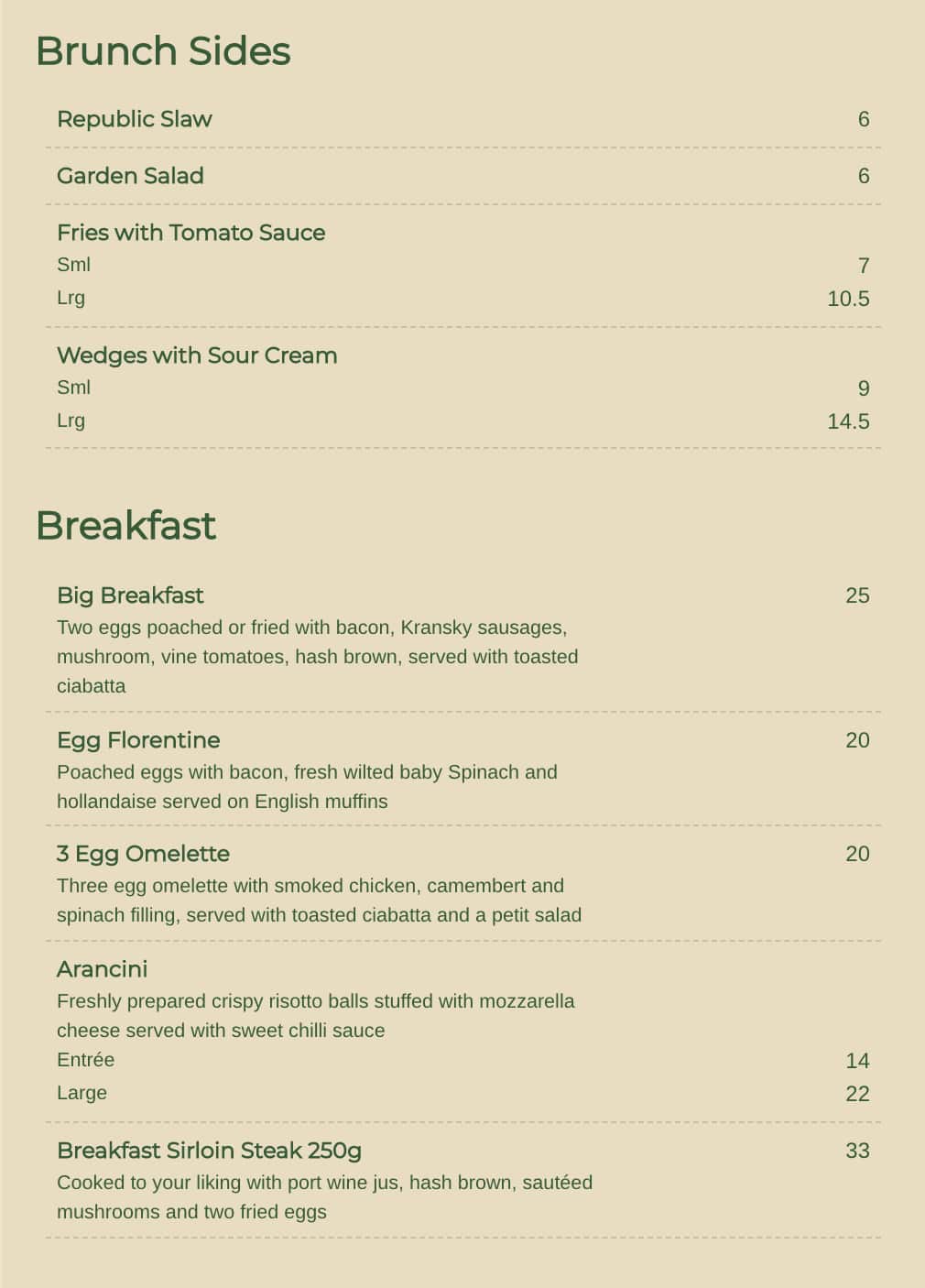 Brunch Sides

Republic Slaw 6

Garden Salad 6

Fries with Tomato Sauce
Sml 7
Lrg 10.5

Wedges with Sour Cream
Sml 9
Lrg 14.5

Breakfast

Big Breakfast 25
Two eggs poached or fried with bacon, Kransky sausages, mushroom, vine tomatoes, hash brown, served with toasted ciabatta

Egg Florentine 20
Poached eggs with bacon, fresh wilted baby Spinach and hollandaise served on English muffins

3 Egg Omelette 20
Three egg omelette with smoked chicken, camembert and spinach filling, served with toasted ciabatta and a petit salad

Arancini
Freshly prepared crispy risotto balls stuffed with mozzarella cheese served with sweet chilli sauce
Entrée 14
Large 22

Breakfast Sirloin Steak 250g 33
Cooked to your liking with port wine jus, hash brown, sautéed mushrooms and two fried eggs